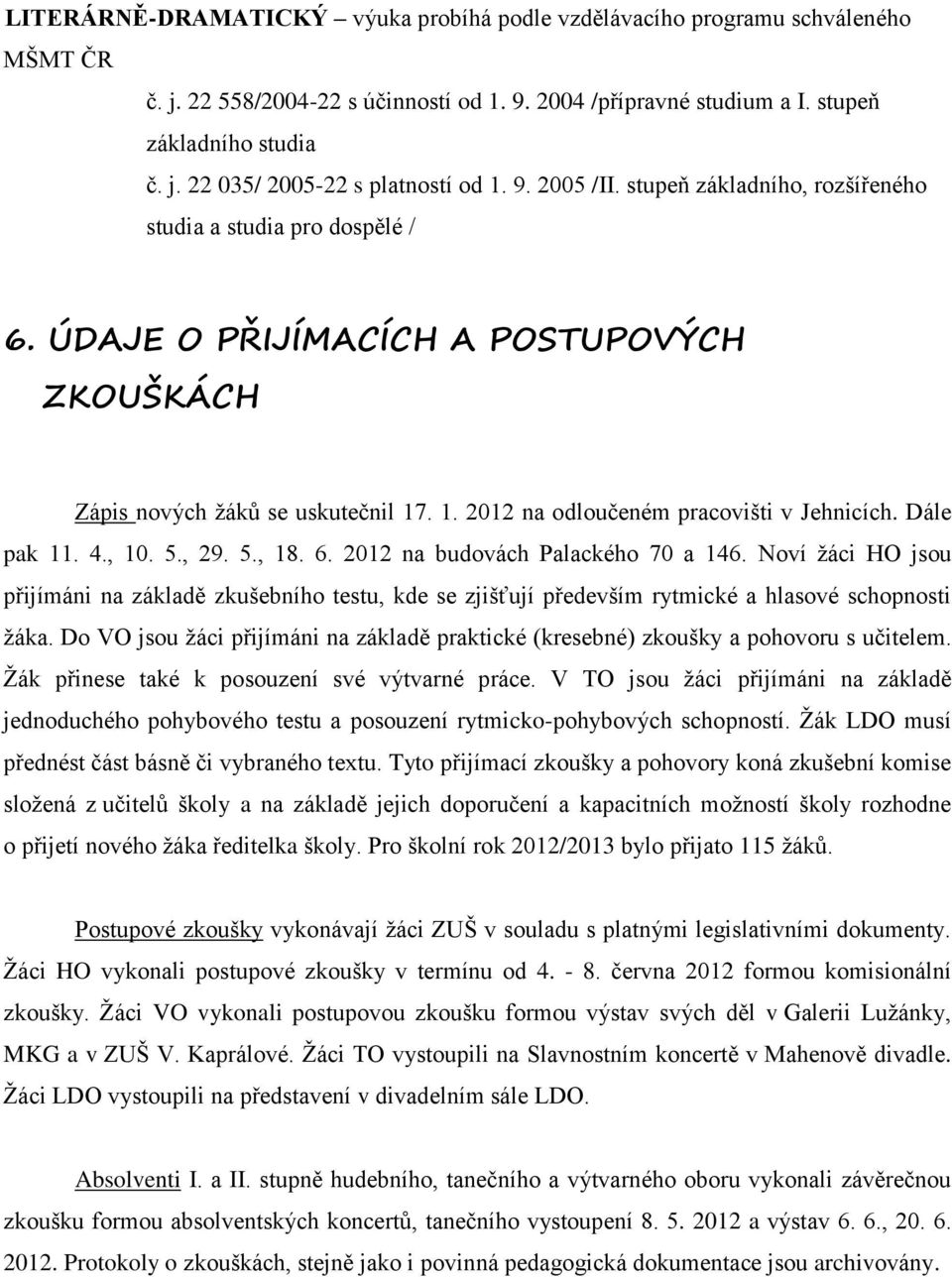 LITERÁRNĚ-DRAMATICKÝ – výuka probíhá podle vzdělávacího programu schváleného MŠMT ČR

č. j. 22 558/2004-22 s účinností od 1. 9. 2004 /přípravné studium a I. stupeň základního studia

č. j. 22 035/ 2005-22 s platností od 1. 9. 2005 /II. stupeň základního, rozšířeného studia a studia pro dospělé /

6. ÚDAJE O PŘIJÍMACÍCH A POSTUPOVÝCH ZKOUŠKÁCH

Zápis nových žáků se uskutečnil 17. 1. 2012 na odloučeném pracovišti v Jehnicích. Dále pak 11. 4., 10. 5., 29. 5., 18. 6. 2012 na budovách Palackého 70 a 146. Noví žáci HO jsou přijímáni na základě zkušebního testu, kde se zjišťují především rytmické a hlasové schopnosti žáka. Do VO jsou žáci přijímáni na základě praktické (kresebné) zkoušky a pohovoru s učitelem. Žák přinese také k posouzení své výtvarné práce. V TO jsou žáci přijímáni na základě jednoduchého pohybového testu a posouzení rytmicko-pohybových schopností. Žák LDO musí přednést část básně či vybraného textu. Tyto přijímací zkoušky a pohovory koná zkušební komise složená z učitelů školy a na základě jejich doporučení a kapacitních možností školy rozhodne o přijetí nového žáka ředitelka školy. Pro školní rok 2012/2013 bylo přijato 115 žáků.

Postupové zkoušky vykonávají žáci ZUŠ v souladu s platnými legislativními dokumenty. Žáci HO vykonali postupové zkoušky v termínu od 4. - 8. června 2012 formou komisionální zkoušky. Žáci VO vykonali postupovou zkoušku formou výstav svých děl v Galerii Lužánky, MKG a v ZUŠ V. Kaprálové. Žáci TO vystoupili na Slavnostním koncertě v Mahenově divadle. Žáci LDO vystoupili na představení v divadelním sále LDO.

Absolventi I. a II. stupně hudebního, tanečního a výtvarného oboru vykonali závěrečnou zkoušku formou absolventských koncertů, tanečního vystoupení 8. 5. 2012 a výstav 6. 6., 20. 6. 2012. Protokoly o zkouškách, stejně jako i povinná pedagogická dokumentace jsou archivovány.